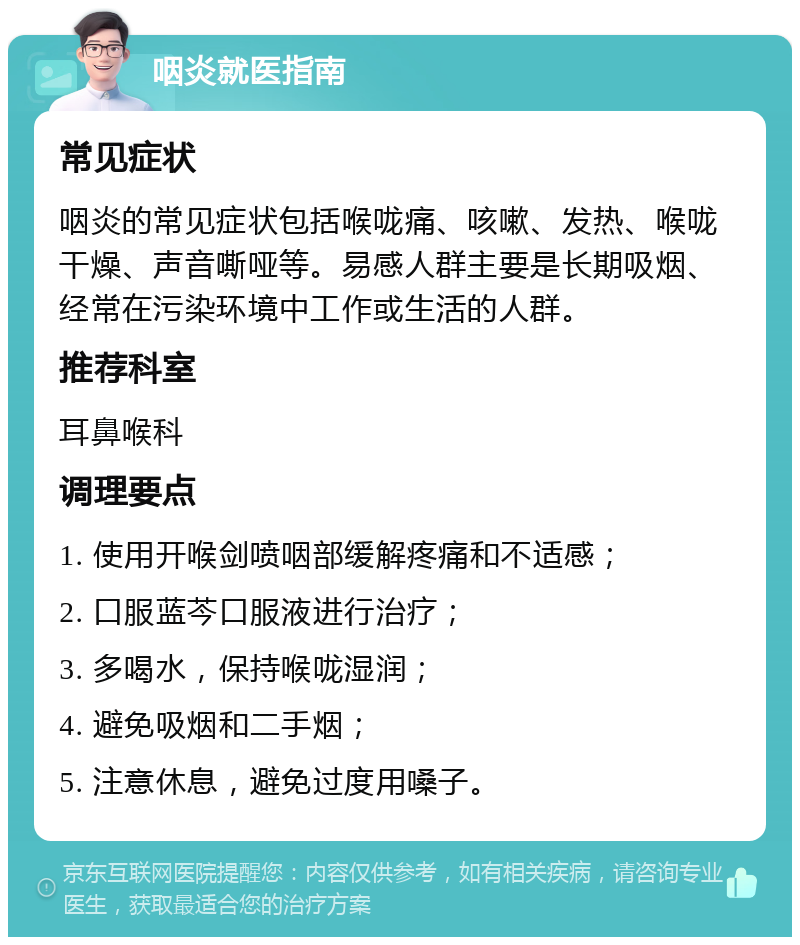 咽炎就医指南

常见症状

咽炎的常见症状包括喉咙痛、咳嗽、发热、喉咙干燥、声音嘶哑等。易感人群主要是长期吸烟、经常在污染环境中工作或生活的人群。

推荐科室

耳鼻喉科

调理要点

1. 使用开喉剑喷咽部缓解疼痛和不适感；

2. 口服蓝芩口服液进行治疗；

3. 多喝水，保持喉咙湿润；

4. 避免吸烟和二手烟；

5. 注意休息，避免过度用嗓子。

京东互联网医院提醒您：内容仅供参考，如有相关疾病，请咨询专业医生，获取最适合您的治疗方案